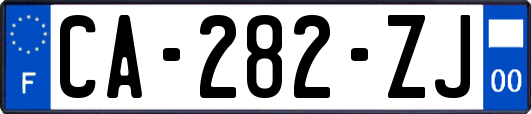 F

CA-282-ZJ

00